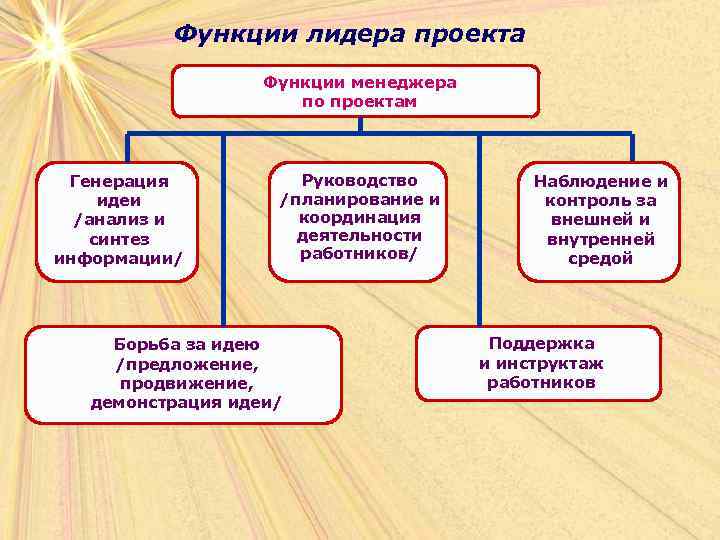 Функции лидера проекта

Функции менеджера по проектам

Генерация идеи /анализ и синтез информации/

Руководство /планирование и координация деятельности работников/

Наблюдение и контроль за внешней и внутренней средой

Борьба за идею /предложение, продвижение, демонстрация идеи/

Поддержка и инструктаж работников